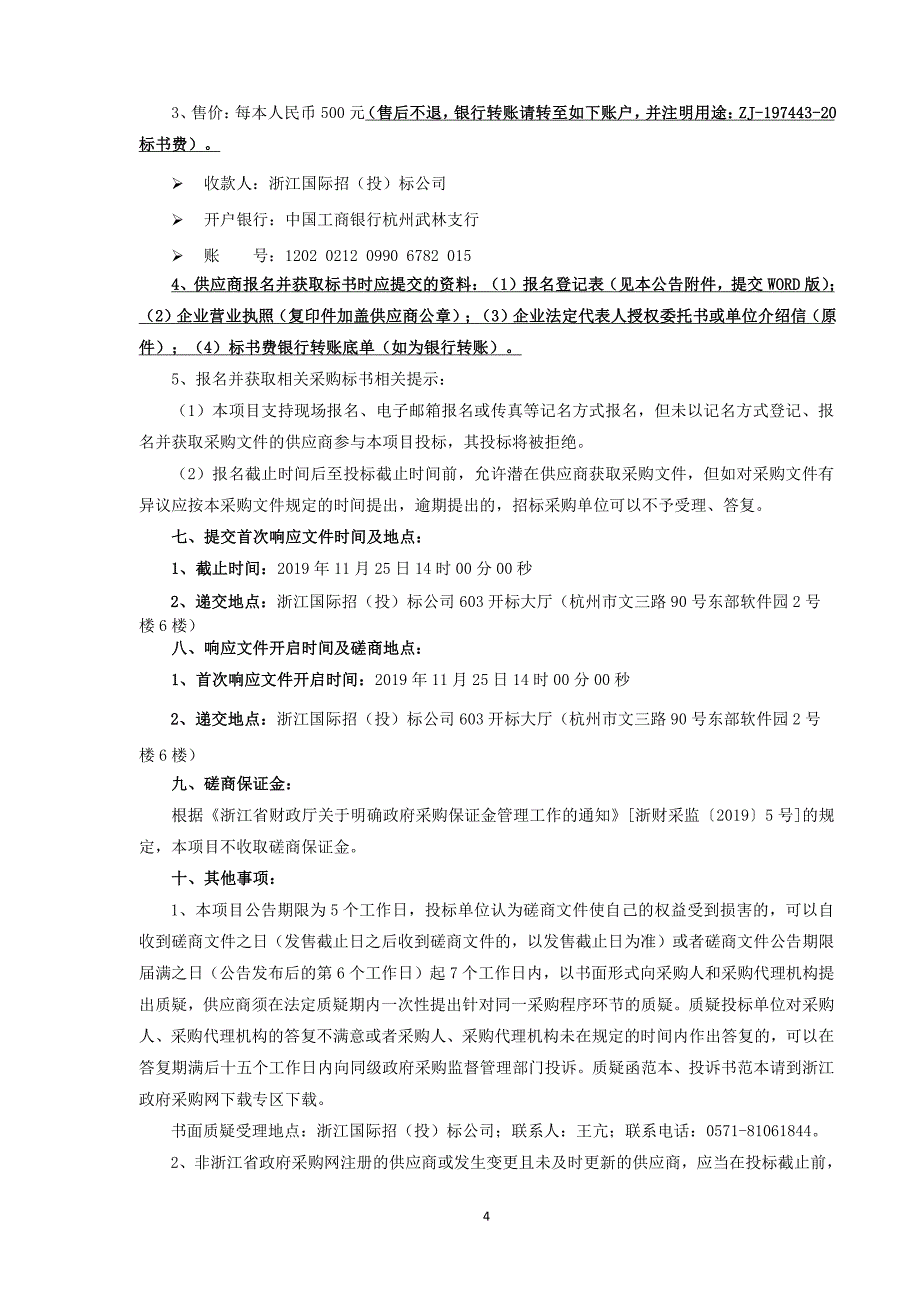 3、售价：每本人民币 500 元（售后不退，银行转账请转至如下账户，并注明用途：ZJ-197443-20 标书费）。

➢ 收款人：浙江国际招（投）标公司

➢ 开户银行：中国工商银行杭州武林支行

➢ 账　　号：1202 0212 0990 6782 015

4、供应商报名并获取标书时应提交的资料：（1）报名登记表（见本公告附件，提交 WORD 版）；（2）企业营业执照（复印件加盖供应商公章）；（3）企业法定代表人授权委托书或单位介绍信（原件）；（4）标书费银行转账底单（如为银行转账）。

5、报名并获取相关采购标书相关提示：

（1）本项目支持现场报名、电子邮箱报名或传真等记名方式报名，但未以记名方式登记、报名并获取采购文件的供应商参与本项目投标，其投标将被拒绝。

（2）报名截止时间后至投标截止时间前，允许潜在供应商获取采购文件，但如对采购文件有异议应按本采购文件规定的时间提出，逾期提出的，招标采购单位可以不予受理、答复。

七、提交首次响应文件时间及地点：

1、截止时间：2019 年 11 月 25 日 14 时 00 分 00 秒

2、递交地点：浙江国际招（投）标公司 603 开标大厅（杭州市文三路 90 号东部软件园 2 号楼 6 楼）

八、响应文件开启时间及磋商地点：

1、首次响应文件开启时间：2019 年 11 月 25 日 14 时 00 分 00 秒

2、递交地点：浙江国际招（投）标公司 603 开标大厅（杭州市文三路 90 号东部软件园 2 号楼 6 楼）

九、磋商保证金：

根据《浙江省财政厅关于明确政府采购保证金管理工作的通知》[浙财采监〔2019〕5 号]的规定，本项目不收取磋商保证金。

十、其他事项：

1、本项目公告期限为 5 个工作日，投标单位认为磋商文件使自己的权益受到损害的，可以自收到磋商文件之日（发售截止日之后收到磋商文件的，以发售截止日为准）或者磋商文件公告期限届满之日（公告发布后的第 6 个工作日）起 7 个工作日内，以书面形式向采购人和采购代理机构提出质疑，供应商须在法定质疑期内一次性提出针对同一采购程序环节的质疑。质疑投标单位对采购人、采购代理机构的答复不满意或者采购人、采购代理机构未在规定的时间内作出答复的，可以在答复期满后十五个工作日内向同级政府采购监督管理部门投诉。质疑函范本、投诉书范本请到浙江政府采购网下载专区下载。

书面质疑受理地点：浙江国际招（投）标公司；联系人：王亢；联系电话：0571-81061844。

2、非浙江省政府采购网注册的供应商或发生变更且未及时更新的供应商，应当在投标截止前，

4